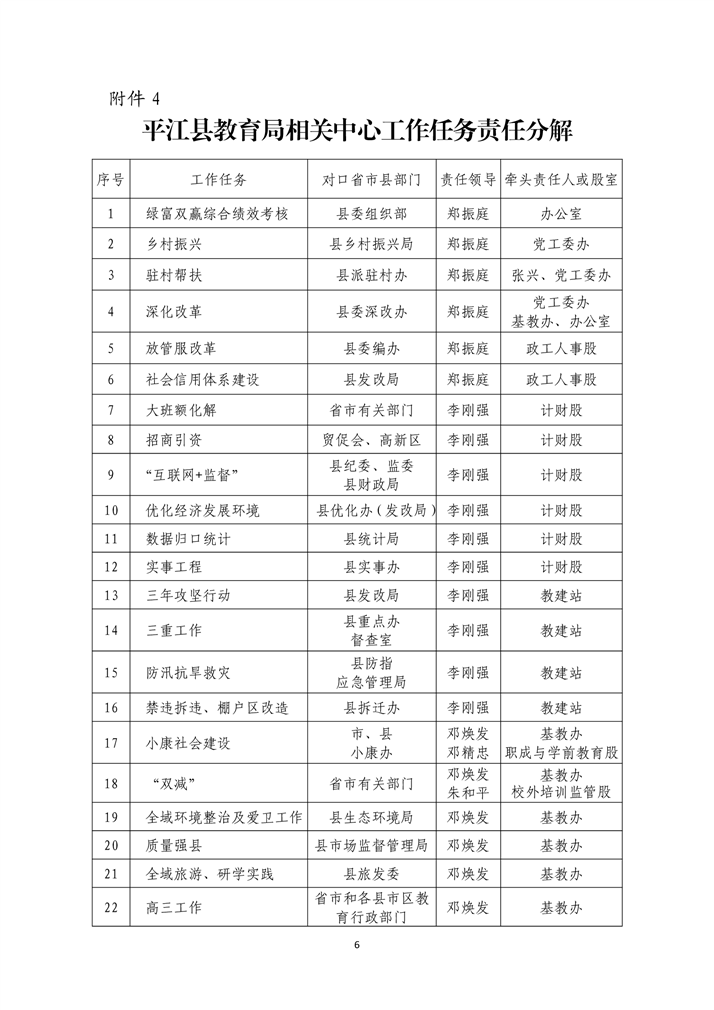 附件 4

平江县教育局相关中心工作任务责任分解

| 序号 | 工作任务 | 对口省市县部门 | 责任领导 | 牵头责任人或股室 |
|---|---|---|---|---|
| 1 | 绿富双赢综合绩效考核 | 县委组织部 | 郑振庭 | 办公室 |
| 2 | 乡村振兴 | 县乡村振兴局 | 郑振庭 | 党工委办 |
| 3 | 驻村帮扶 | 县派驻村办 | 郑振庭 | 张兴、党工委办 |
| 4 | 深化改革 | 县委深改办 | 郑振庭 | 党工委办 基教办、办公室 |
| 5 | 放管服改革 | 县委编办 | 郑振庭 | 政工人事股 |
| 6 | 社会信用体系建设 | 县发改局 | 郑振庭 | 政工人事股 |
| 7 | 大班额化解 | 省市有关部门 | 李刚强 | 计财股 |
| 8 | 招商引资 | 贸促会、高新区 | 李刚强 | 计财股 |
| 9 | "互联网+监督" | 县纪委、监委 县财政局 | 李刚强 | 计财股 |
| 10 | 优化经济发展环境 | 县优化办（发改局） | 李刚强 | 计财股 |
| 11 | 数据归口统计 | 县统计局 | 李刚强 | 计财股 |
| 12 | 实事工程 | 县实事办 | 李刚强 | 计财股 |
| 13 | 三年攻坚行动 | 县发改局 | 李刚强 | 教建站 |
| 14 | 三重工作 | 县重点办 督查室 | 李刚强 | 教建站 |
| 15 | 防汛抗旱救灾 | 县防指 应急管理局 | 李刚强 | 教建站 |
| 16 | 禁违拆违、棚户区改造 | 县拆迁办 | 李刚强 | 教建站 |
| 17 | 小康社会建设 | 市、县 小康办 | 邓焕发 邓精忠 | 基教办 职成与学前教育股 |
| 18 | "双减" | 省市有关部门 | 邓焕发 朱和平 | 基教办 校外培训监管股 |
| 19 | 全域环境整治及爱卫工作 | 县生态环境局 | 邓焕发 | 基教办 |
| 20 | 质量强县 | 县市场监督管理局 | 邓焕发 | 基教办 |
| 21 | 全域旅游、研学实践 | 县旅发委 | 邓焕发 | 基教办 |
| 22 | 高三工作 | 省市和各县市区教育行政部门 | 邓焕发 | 基教办 |

6